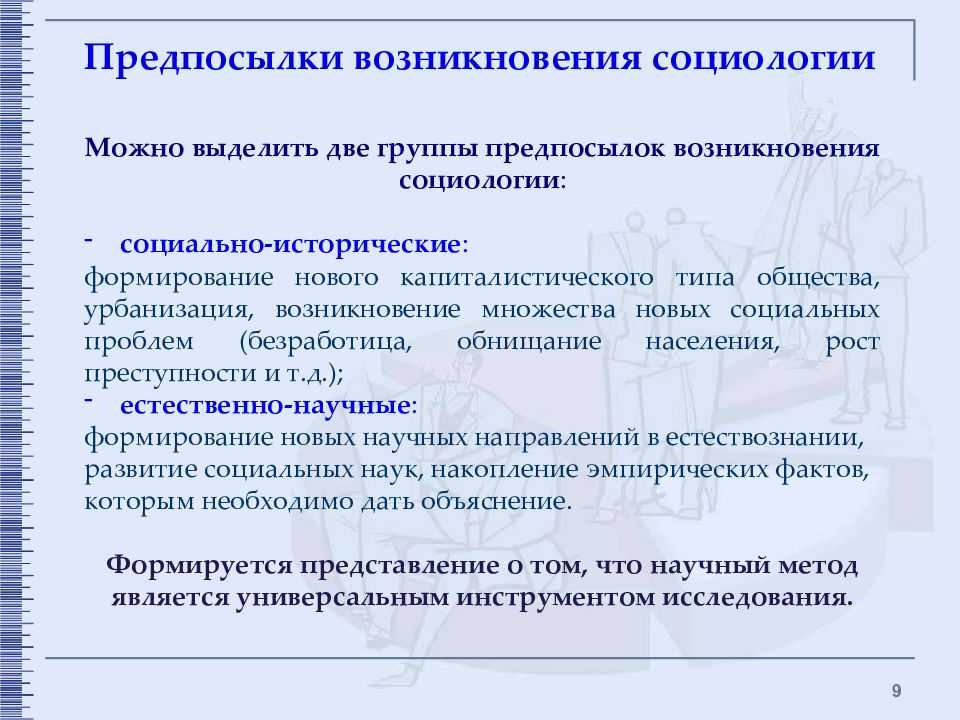 Предпосылки возникновения социологии

Можно выделить две группы предпосылок возникновения социологии:

- социально-исторические:
формирование нового капиталистического типа общества, урбанизация, возникновение множества новых социальных проблем (безработица, обнищание населения, рост преступности и т.д.);
- естественно-научные:
формирование новых научных направлений в естествознании, развитие социальных наук, накопление эмпирических фактов, которым необходимо дать объяснение.

Формируется представление о том, что научный метод является универсальным инструментом исследования.

9